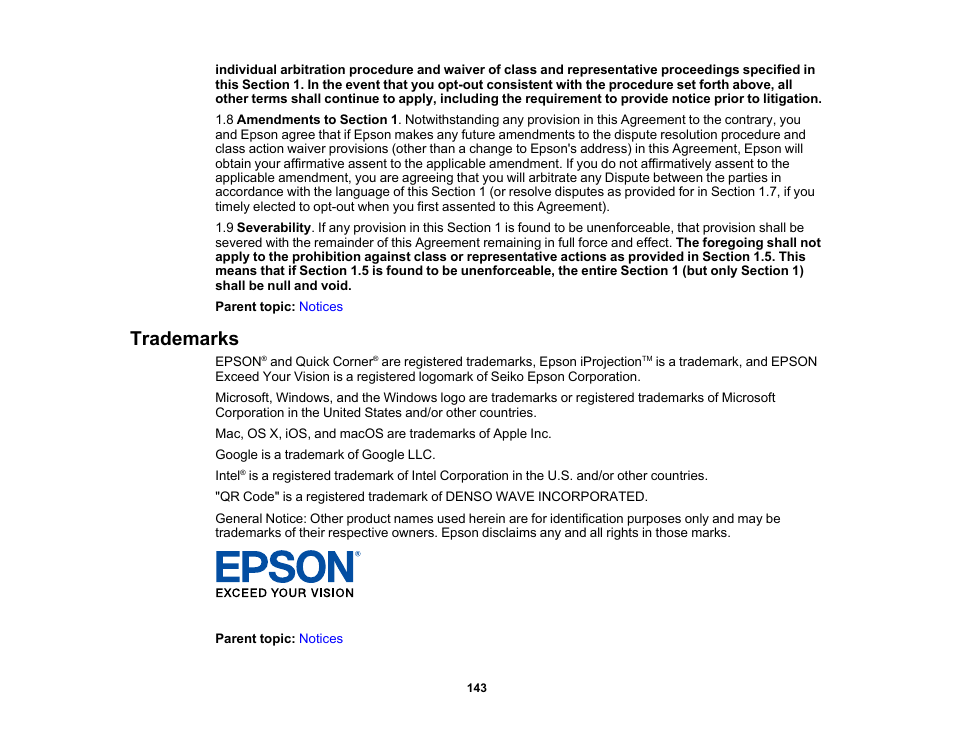 individual arbitration procedure and waiver of class and representative proceedings specified in this Section 1. In the event that you opt-out consistent with the procedure set forth above, all other terms shall continue to apply, including the requirement to provide notice prior to litigation.

1.8 Amendments to Section 1. Notwithstanding any provision in this Agreement to the contrary, you and Epson agree that if Epson makes any future amendments to the dispute resolution procedure and class action waiver provisions (other than a change to Epson's address) in this Agreement, Epson will obtain your affirmative assent to the applicable amendment. If you do not affirmatively assent to the applicable amendment, you are agreeing that you will arbitrate any Dispute between the parties in accordance with the language of this Section 1 (or resolve disputes as provided for in Section 1.7, if you timely elected to opt-out when you first assented to this Agreement).

1.9 Severability. If any provision in this Section 1 is found to be unenforceable, that provision shall be severed with the remainder of this Agreement remaining in full force and effect. The foregoing shall not apply to the prohibition against class or representative actions as provided in Section 1.5. This means that if Section 1.5 is found to be unenforceable, the entire Section 1 (but only Section 1) shall be null and void.

Parent topic: Notices

Trademarks

EPSON® and Quick Corner® are registered trademarks, Epson iProjection™ is a trademark, and EPSON Exceed Your Vision is a registered logomark of Seiko Epson Corporation.

Microsoft, Windows, and the Windows logo are trademarks or registered trademarks of Microsoft Corporation in the United States and/or other countries.

Mac, OS X, iOS, and macOS are trademarks of Apple Inc.

Google is a trademark of Google LLC.

Intel® is a registered trademark of Intel Corporation in the U.S. and/or other countries.

"QR Code" is a registered trademark of DENSO WAVE INCORPORATED.

General Notice: Other product names used herein are for identification purposes only and may be trademarks of their respective owners. Epson disclaims any and all rights in those marks.

EPSON®
EXCEED YOUR VISION

Parent topic: Notices

143